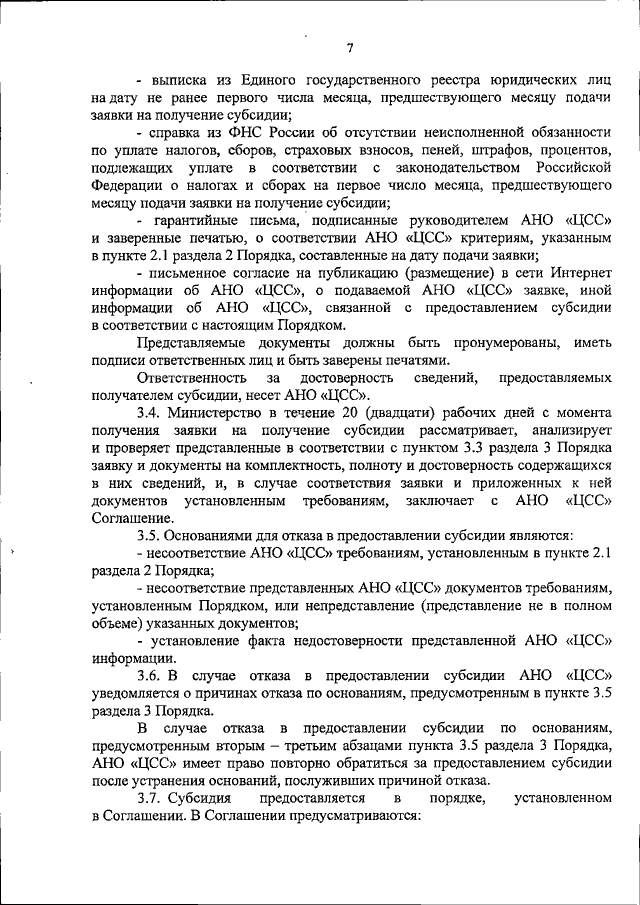 7

- выписка из Единого государственного реестра юридических лиц на дату не ранее первого числа месяца, предшествующего месяцу подачи заявки на получение субсидии;

- справка из ФНС России об отсутствии неисполненной обязанности по уплате налогов, сборов, страховых взносов, пеней, штрафов, процентов, подлежащих уплате в соответствии с законодательством Российской Федерации о налогах и сборах на первое число месяца, предшествующего месяцу подачи заявки на получение субсидии;

- гарантийные письма, подписанные руководителем АНО «ЦСС» и заверенные печатью, о соответствии АНО «ЦСС» критериям, указанным в пункте 2.1 раздела 2 Порядка, составленные на дату подачи заявки;

- письменное согласие на публикацию (размещение) в сети Интернет информации об АНО «ЦСС», о подаваемой АНО «ЦСС» заявке, иной информации об АНО «ЦСС», связанной с предоставлением субсидии в соответствии с настоящим Порядком.

Представляемые документы должны быть пронумерованы, иметь подписи ответственных лиц и быть заверены печатями.

Ответственность за достоверность сведений, предоставляемых получателем субсидии, несет АНО «ЦСС».

3.4. Министерство в течение 20 (двадцати) рабочих дней с момента получения заявки на получение субсидии рассматривает, анализирует и проверяет представленные в соответствии с пунктом 3.3 раздела 3 Порядка заявку и документы на комплектность, полноту и достоверность содержащихся в них сведений, и, в случае соответствия заявки и приложенных к ней документов установленным требованиям, заключает с АНО «ЦСС» Соглашение.

3.5. Основаниями для отказа в предоставлении субсидии являются:

- несоответствие АНО «ЦСС» требованиям, установленным в пункте 2.1 раздела 2 Порядка;

- несоответствие представленных АНО «ЦСС» документов требованиям, установленным Порядком, или непредставление (представление не в полном объеме) указанных документов;

- установление факта недостоверности представленной АНО «ЦСС» информации.

3.6. В случае отказа в предоставлении субсидии АНО «ЦСС» уведомляется о причинах отказа по основаниям, предусмотренным в пункте 3.5 раздела 3 Порядка.

В случае отказа в предоставлении субсидии по основаниям, предусмотренным вторым – третьим абзацами пункта 3.5 раздела 3 Порядка, АНО «ЦСС» имеет право повторно обратиться за предоставлением субсидии после устранения оснований, послуживших причиной отказа.

3.7. Субсидия предоставляется в порядке, установленном в Соглашении. В Соглашении предусматриваются: